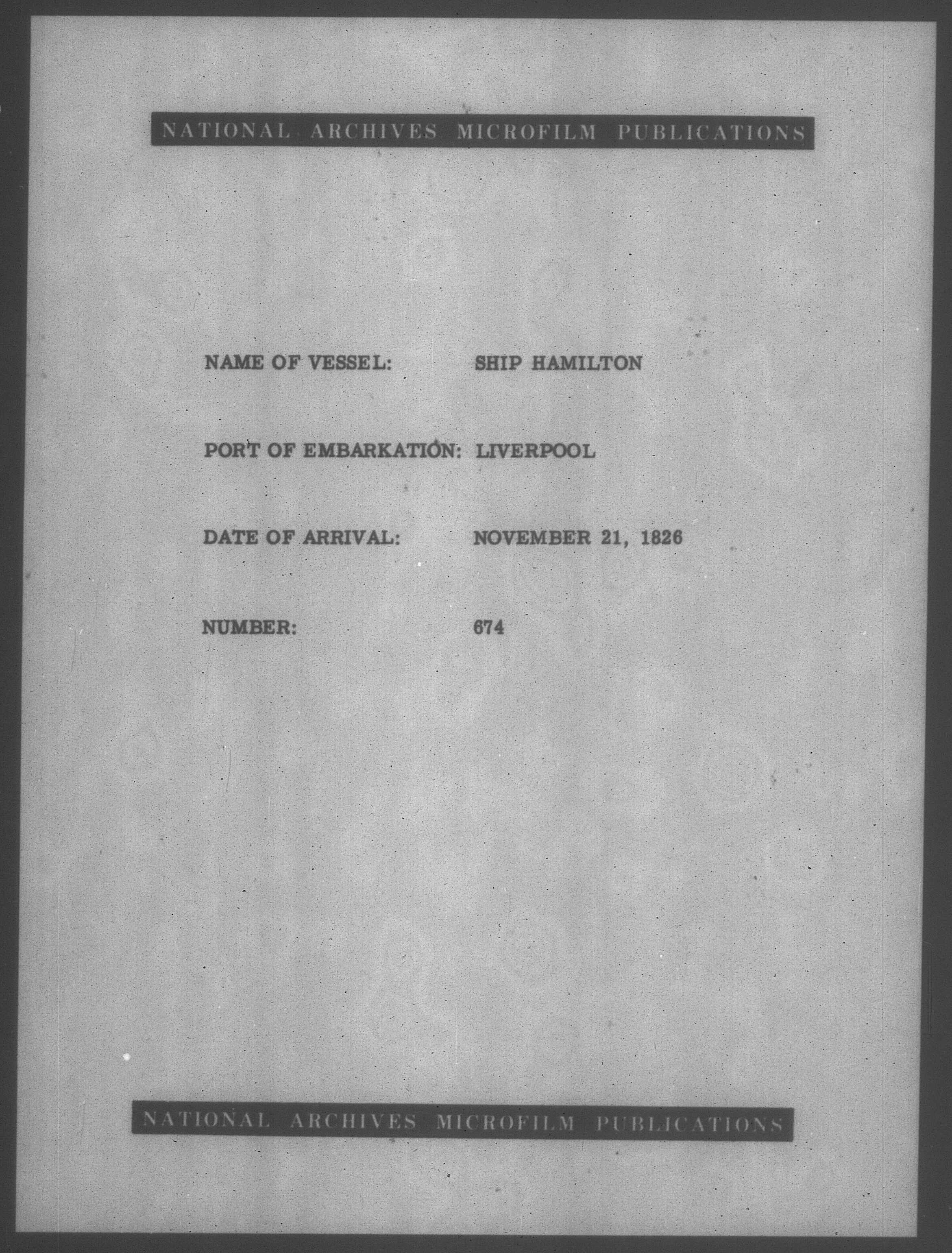 NATIONAL ARCHIVES MICROFILM PUBLICATIONS

NAME OF VESSEL: SHIP HAMILTON

PORT OF EMBARKATION: LIVERPOOL

DATE OF ARRIVAL: NOVEMBER 21, 1826

NUMBER: 674

NATIONAL ARCHIVES MICROFILM PUBLICATIONS